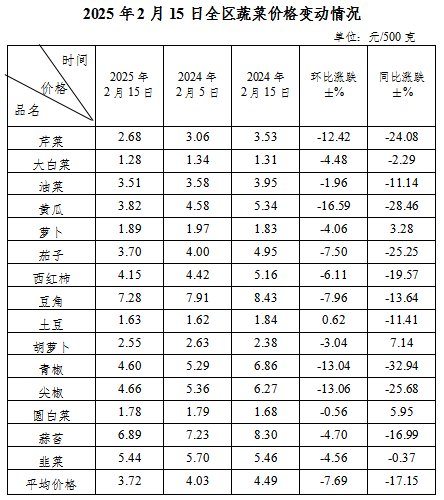 2025年2月15日全区蔬菜价格变动情况

单位：元/500克

| 时间 价格 品名 | 2025年2月15日 | 2024年2月5日 | 2024年2月15日 | 环比涨跌±% | 同比涨跌±% |
|---|---|---|---|---|---|
| 芹菜 | 2.68 | 3.06 | 3.53 | -12.42 | -24.08 |
| 大白菜 | 1.28 | 1.34 | 1.31 | -4.48 | -2.29 |
| 油菜 | 3.51 | 3.58 | 3.95 | -1.96 | -11.14 |
| 黄瓜 | 3.82 | 4.58 | 5.34 | -16.59 | -28.46 |
| 萝卜 | 1.89 | 1.97 | 1.83 | -4.06 | 3.28 |
| 茄子 | 3.70 | 4.00 | 4.95 | -7.50 | -25.25 |
| 西红柿 | 4.15 | 4.42 | 5.16 | -6.11 | -19.57 |
| 豆角 | 7.28 | 7.91 | 8.43 | -7.96 | -13.64 |
| 土豆 | 1.63 | 1.62 | 1.84 | 0.62 | -11.41 |
| 胡萝卜 | 2.55 | 2.63 | 2.38 | -3.04 | 7.14 |
| 青椒 | 4.60 | 5.29 | 6.86 | -13.04 | -32.94 |
| 尖椒 | 4.66 | 5.36 | 6.27 | -13.06 | -25.68 |
| 圆白菜 | 1.78 | 1.79 | 1.68 | -0.56 | 5.95 |
| 蒜苔 | 6.89 | 7.23 | 8.30 | -4.70 | -16.99 |
| 韭菜 | 5.44 | 5.70 | 5.46 | -4.56 | -0.37 |
| 平均价格 | 3.72 | 4.03 | 4.49 | -7.69 | -17.15 |